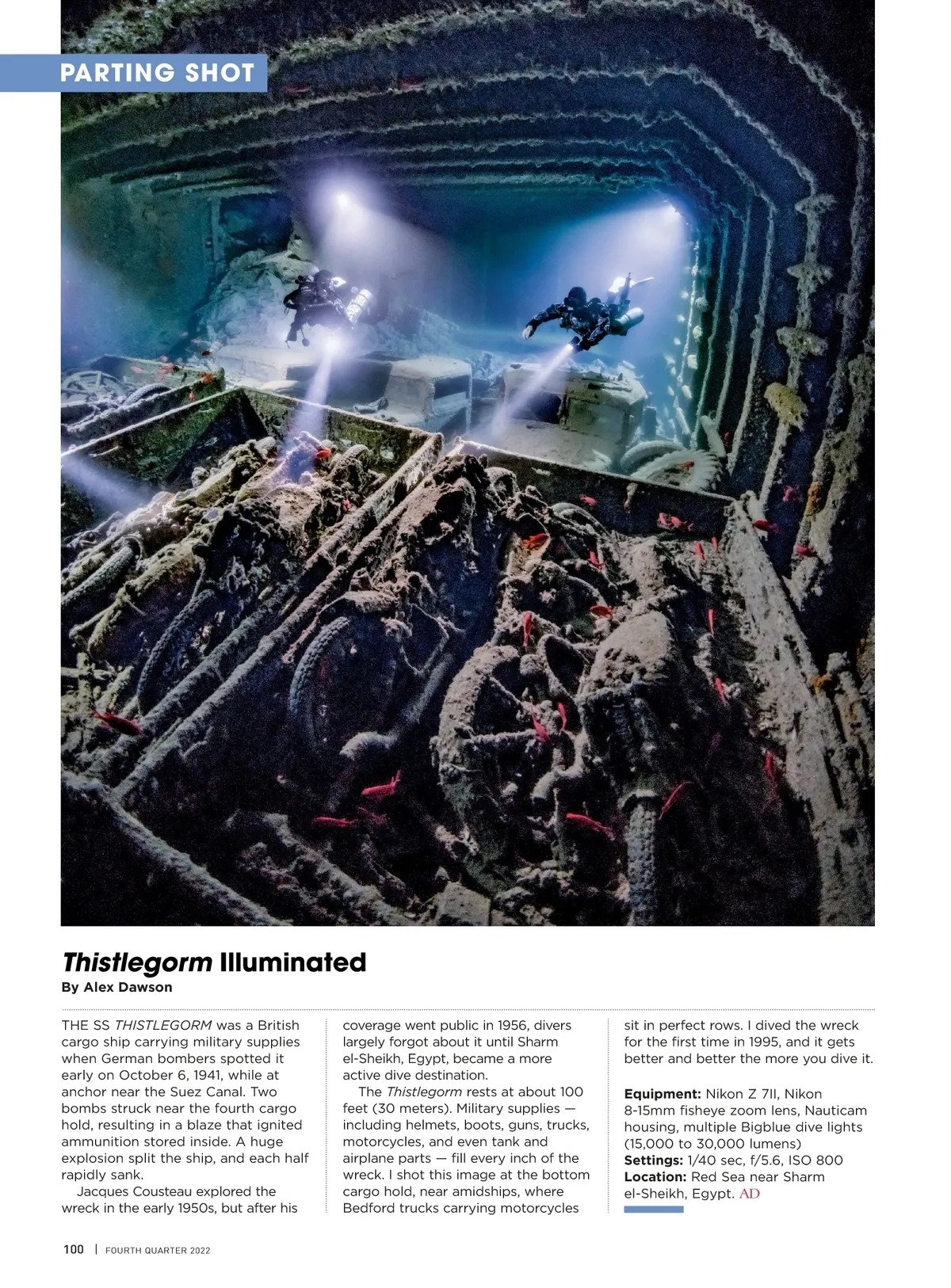 PARTING SHOT

Thistlegorm Illuminated

By Alex Dawson

THE SS THISTLEGORM was a British cargo ship carrying military supplies when German bombers spotted it early on October 6, 1941, while at anchor near the Suez Canal. Two bombs struck near the fourth cargo hold, resulting in a blaze that ignited ammunition stored inside. A huge explosion split the ship, and each half rapidly sank.

Jacques Cousteau explored the wreck in the early 1950s, but after his coverage went public in 1956, divers largely forgot about it until Sharm el-Sheikh, Egypt, became a more active dive destination.

The Thistlegorm rests at about 100 feet (30 meters). Military supplies — including helmets, boots, guns, trucks, motorcycles, and even tank and airplane parts — fill every inch of the wreck. I shot this image at the bottom cargo hold, near amidships, where Bedford trucks carrying motorcycles sit in perfect rows. I dived the wreck for the first time in 1995, and it gets better and better the more you dive it.

Equipment: Nikon Z 7II, Nikon 8-15mm fisheye zoom lens, Nauticam housing, multiple Bigblue dive lights (15,000 to 30,000 lumens)
Settings: 1/40 sec, f/5.6, ISO 800
Location: Red Sea near Sharm el-Sheikh, Egypt. AD

100 | FOURTH QUARTER 2022